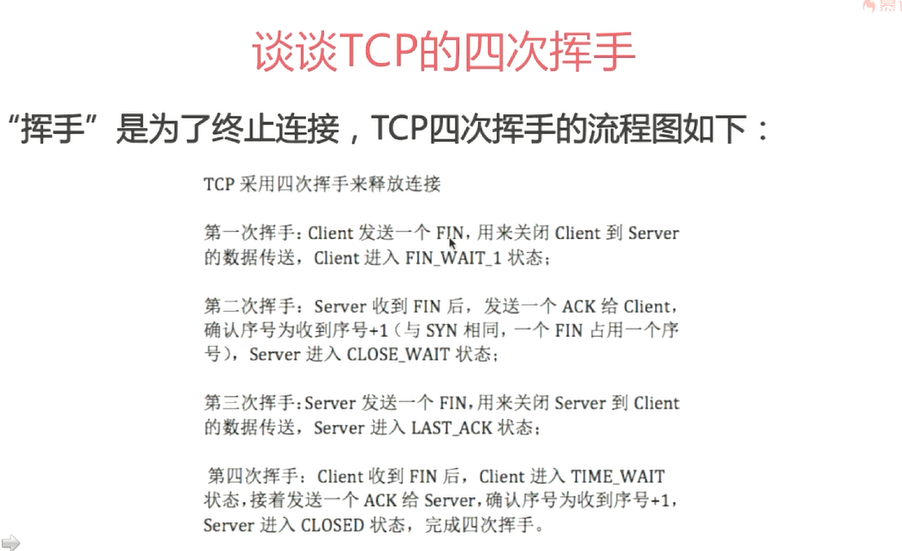 谈谈TCP的四次挥手

“挥手”是为了终止连接，TCP四次挥手的流程图如下：

TCP采用四次挥手来释放连接

第一次挥手：Client发送一个FIN，用来关闭Client到Server的数据传送，Client进入FIN_WAIT_1状态；

第二次挥手：Server收到FIN后，发送一个ACK给Client，确认序号为收到序号+1（与SYN相同，一个FIN占用一个序号），Server进入CLOSE_WAIT状态；

第三次挥手：Server发送一个FIN，用来关闭Server到Client的数据传送，Server进入LAST_ACK状态；

第四次挥手：Client收到FIN后，Client进入TIME_WAIT状态，接着发送一个ACK给Server，确认序号为收到序号+1，Server进入CLOSED状态，完成四次挥手。